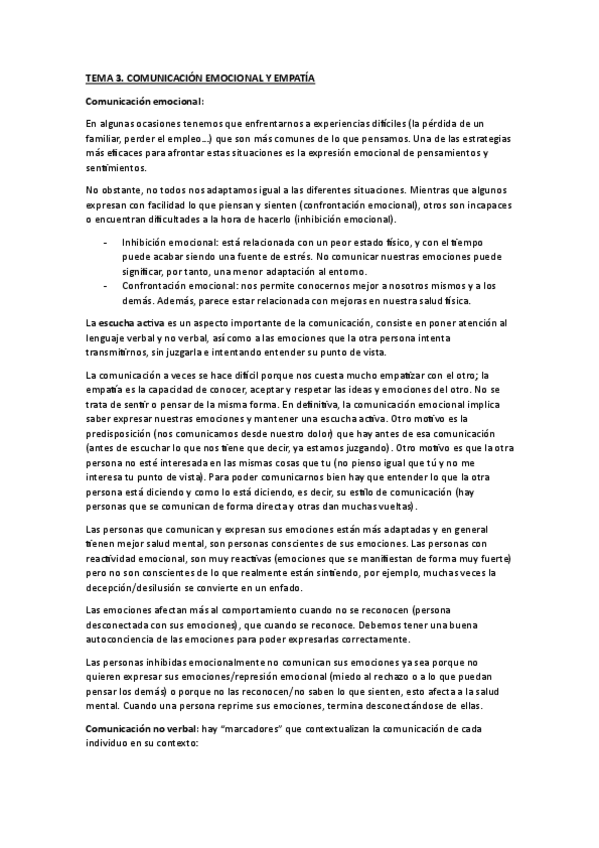 TEMA 3. COMUNICACIÓN EMOCIONAL Y EMPATÍA

Comunicación emocional:

En algunas ocasiones tenemos que enfrentarnos a experiencias difíciles (la pérdida de un familiar, perder el empleo…) que son más comunes de lo que pensamos. Una de las estrategias más eficaces para afrontar estas situaciones es la expresión emocional de pensamientos y sentimientos.

No obstante, no todos nos adaptamos igual a las diferentes situaciones. Mientras que algunos expresan con facilidad lo que piensan y sienten (confrontación emocional), otros son incapaces o encuentran dificultades a la hora de hacerlo (inhibición emocional).

- Inhibición emocional: está relacionada con un peor estado físico, y con el tiempo puede acabar siendo una fuente de estrés. No comunicar nuestras emociones puede significar, por tanto, una menor adaptación al entorno.
- Confrontación emocional: nos permite conocernos mejor a nosotros mismos y a los demás. Además, parece estar relacionada con mejoras en nuestra salud física.

La escucha activa es un aspecto importante de la comunicación, consiste en poner atención al lenguaje verbal y no verbal, así como a las emociones que la otra persona intenta transmitirnos, sin juzgarla e intentando entender su punto de vista.

La comunicación a veces se hace difícil porque nos cuesta mucho empatizar con el otro; la empatía es la capacidad de conocer, aceptar y respetar las ideas y emociones del otro. No se trata de sentir o pensar de la misma forma. En definitiva, la comunicación emocional implica saber expresar nuestras emociones y mantener una escucha activa. Otro motivo es la predisposición (nos comunicamos desde nuestro dolor) que hay antes de esa comunicación (antes de escuchar lo que nos tiene que decir, ya estamos juzgando). Otro motivo es que la otra persona no esté interesada en las mismas cosas que tu (no pienso igual que tú y no me interesa tu punto de vista). Para poder comunicarnos bien hay que entender lo que la otra persona está diciendo y como lo está diciendo, es decir, su estilo de comunicación (hay personas que se comunican de forma directa y otras dan muchas vueltas).

Las personas que comunican y expresan sus emociones están más adaptadas y en general tienen mejor salud mental, son personas conscientes de sus emociones. Las personas con reactividad emocional, son muy reactivas (emociones que se manifiestan de forma muy fuerte) pero no son conscientes de lo que realmente están sintiendo, por ejemplo, muchas veces la decepción/desilusión se convierte en un enfado.

Las emociones afectan más al comportamiento cuando no se reconocen (persona desconectada con sus emociones), que cuando se reconoce. Debemos tener una buena autoconciencia de las emociones para poder expresarlas correctamente.

Las personas inhibidas emocionalmente no comunican sus emociones ya sea porque no quieren expresar sus emociones/represión emocional (miedo al rechazo o a lo que puedan pensar los demás) o porque no las reconocen/no saben lo que sienten, esto afecta a la salud mental. Cuando una persona reprime sus emociones, termina desconectándose de ellas.

Comunicación no verbal: hay "marcadores" que contextualizan la comunicación de cada individuo en su contexto: